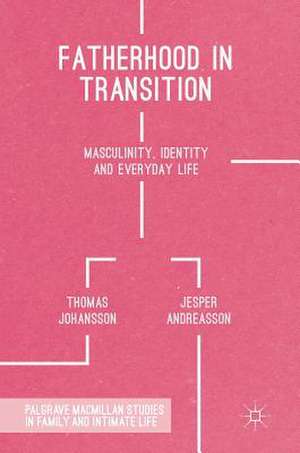 FATHERHOOD IN TRANSITION

MASCULINITY, IDENTITY AND EVERYDAY LIFE

THOMAS JOHANSSON

JESPER ANDREASSON

PALGRAVE MACMILLAN STUDIES IN FAMILY AND INTIMATE LIFE